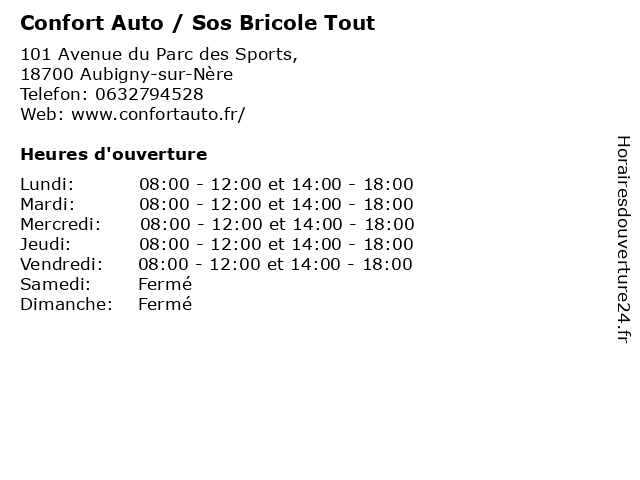 Confort Auto / Sos Bricole Tout

101 Avenue du Parc des Sports,
18700 Aubigny-sur-Nère
Telefon: 0632794528
Web: www.confortauto.fr/

Heures d'ouverture

| | |
|---|---|
| Lundi: | 08:00 - 12:00 et 14:00 - 18:00 |
| Mardi: | 08:00 - 12:00 et 14:00 - 18:00 |
| Mercredi: | 08:00 - 12:00 et 14:00 - 18:00 |
| Jeudi: | 08:00 - 12:00 et 14:00 - 18:00 |
| Vendredi: | 08:00 - 12:00 et 14:00 - 18:00 |
| Samedi: | Fermé |
| Dimanche: | Fermé |

Horairesdouverture24.fr